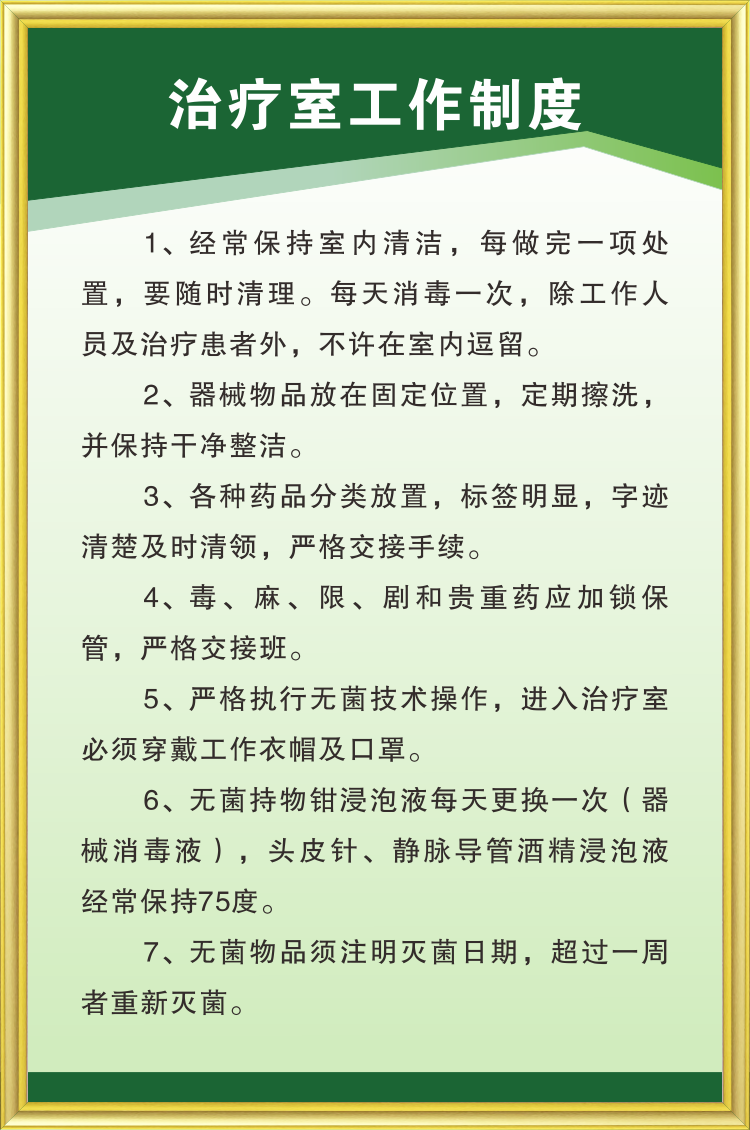 治疗室工作制度

1、经常保持室内清洁，每做完一项处置，要随时清理。每天消毒一次，除工作人员及治疗患者外，不许在室内逗留。

2、器械物品放在固定位置，定期擦洗，并保持干净整洁。

3、各种药品分类放置，标签明显，字迹清楚及时清领，严格交接手续。

4、毒、麻、限、剧和贵重药应加锁保管，严格交接班。

5、严格执行无菌技术操作，进入治疗室必须穿戴工作衣帽及口罩。

6、无菌持物钳浸泡液每天更换一次（器械消毒液），头皮针、静脉导管酒精浸泡液经常保持75度。

7、无菌物品须注明灭菌日期，超过一周者重新灭菌。